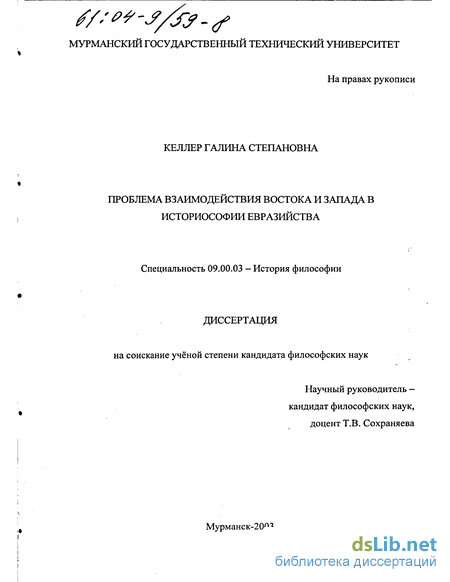 61:04-9/59-8

МУРМАНСКИЙ ГОСУДАРСТВЕННЫЙ ТЕХНИЧЕСКИЙ УНИВЕРСИТЕТ

На правах рукописи

КЕЛЛЕР ГАЛИНА СТЕПАНОВНА

ПРОБЛЕМА ВЗАИМОДЕЙСТВИЯ ВОСТОКА И ЗАПАДА В ИСТОРИОСОФИИ ЕВРАЗИЙСТВА

Специальность 09.00.03 – История философии

ДИССЕРТАЦИЯ

на соискание учёной степени кандидата философских наук

Научный руководитель – кандидат философских наук, доцент Т.В. Сохраняева

Мурманск-2003

dsLib.net
библиотека диссертаций